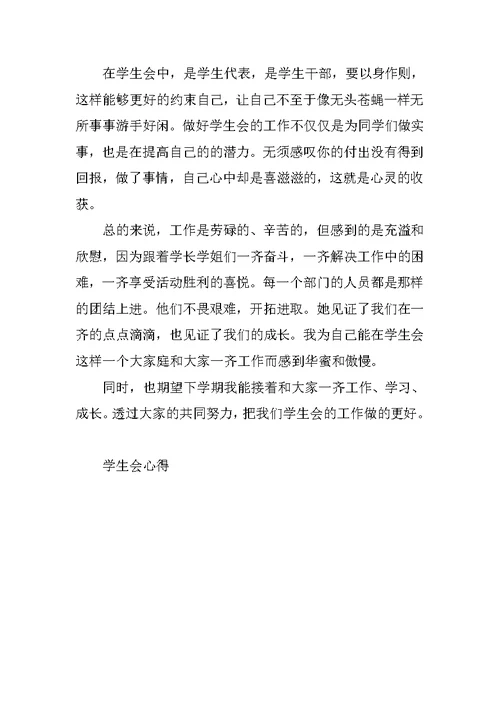 在学生会中，是学生代表，是学生干部，要以身作则，这样能够更好的约束自己，让自己不至于像无头苍蝇一样无所事事游手好闲。做好学生会的工作不仅仅是为同学们做实事，也是在提高自己的的潜力。无须感叹你的付出没有得到回报，做了事情，自己心中却是喜滋滋的，这就是心灵的收获。

总的来说，工作是劳碌的、辛苦的，但感到的是充溢和欣慰，因为跟着学长学姐们一齐奋斗，一齐解决工作中的困难，一齐享受活动胜利的喜悦。每一个部门的人员都是那样的团结上进。他们不畏艰难，开拓进取。她见证了我们在一齐的点点滴滴，也见证了我们的成长。我为自己能在学生会这样一个大家庭和大家一齐工作而感到华蜜和傲慢。

同时，也期望下学期我能接着和大家一齐工作、学习、成长。透过大家的共同努力，把我们学生会的工作做的更好。

学生会心得